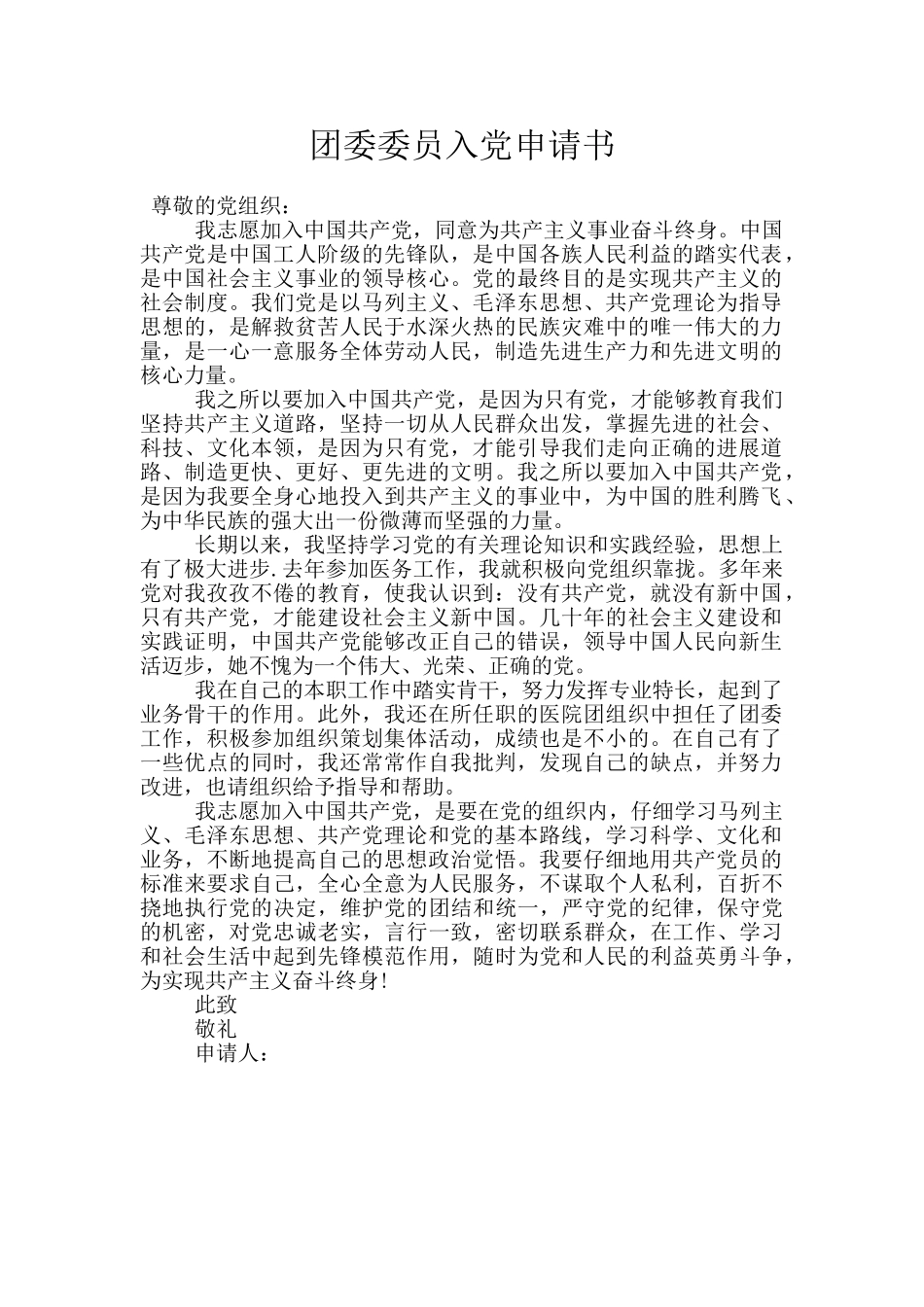 团委委员入党申请书

尊敬的党组织：

我志愿加入中国共产党，同意为共产主义事业奋斗终身。中国共产党是中国工人阶级的先锋队，是中国各族人民利益的踏实代表，是中国社会主义事业的领导核心。党的最终目的是实现共产主义的社会制度。我们党是以马列主义、毛泽东思想、共产党理论为指导思想的，是解救贫苦人民于水深火热的民族灾难中的唯一伟大的力量，是一心一意服务全体劳动人民，制造先进生产力和先进文明的核心力量。

我之所以要加入中国共产党，是因为只有党，才能够教育我们坚持共产主义道路，坚持一切从人民群众出发，掌握先进的社会、科技、文化本领，是因为只有党，才能引导我们走向正确的进展道路、制造更快、更好、更先进的文明。我之所以要加入中国共产党，是因为我要全身心地投入到共产主义的事业中，为中国的胜利腾飞、为中华民族的强大出一份微薄而坚强的力量。

长期以来，我坚持学习党的有关理论知识和实践经验，思想上有了极大进步.去年参加医务工作，我就积极向党组织靠拢。多年来党对我孜孜不倦的教育，使我认识到：没有共产党，就没有新中国，只有共产党，才能建设社会主义新中国。几十年的社会主义建设和实践证明，中国共产党能够改正自己的错误，领导中国人民向新生活迈步，她不愧为一个伟大、光荣、正确的党。

我在自己的本职工作中踏实肯干，努力发挥专业特长，起到了业务骨干的作用。此外，我还在所任职的医院团组织中担任了团委工作，积极参加组织策划集体活动，成绩也是不小的。在自己有了一些优点的同时，我还常常作自我批判，发现自己的缺点，并努力改进，也请组织给予指导和帮助。

我志愿加入中国共产党，是要在党的组织内，仔细学习马列主义、毛泽东思想、共产党理论和党的基本路线，学习科学、文化和业务，不断地提高自己的思想政治觉悟。我要仔细地用共产党员的标准来要求自己，全心全意为人民服务，不谋取个人私利，百折不挠地执行党的决定，维护党的团结和统一，严守党的纪律，保守党的机密，对党忠诚老实，言行一致，密切联系群众，在工作、学习和社会生活中起到先锋模范作用，随时为党和人民的利益英勇斗争，为实现共产主义奋斗终身!

此致

敬礼

申请人：